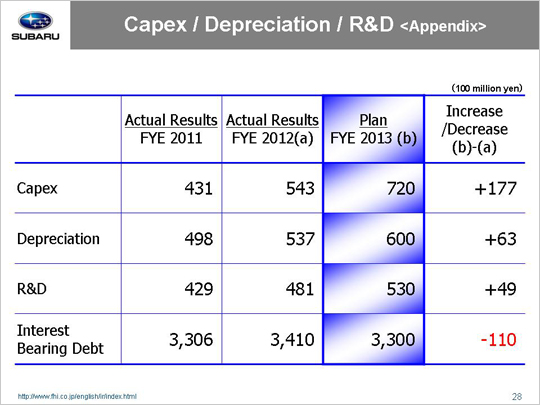 SUBARU

Capex / Depreciation / R&D <Appendix>

(100 million yen)

| | Actual Results FYE 2011 | Actual Results FYE 2012(a) | Plan FYE 2013 (b) | Increase /Decrease (b)-(a) |
|---|---|---|---|---|
| Capex | 431 | 543 | 720 | +177 |
| Depreciation | 498 | 537 | 600 | +63 |
| R&D | 429 | 481 | 530 | +49 |
| Interest Bearing Debt | 3,306 | 3,410 | 3,300 | -110 |

http://www.fhi.co.jp/english/ir/index.html

28